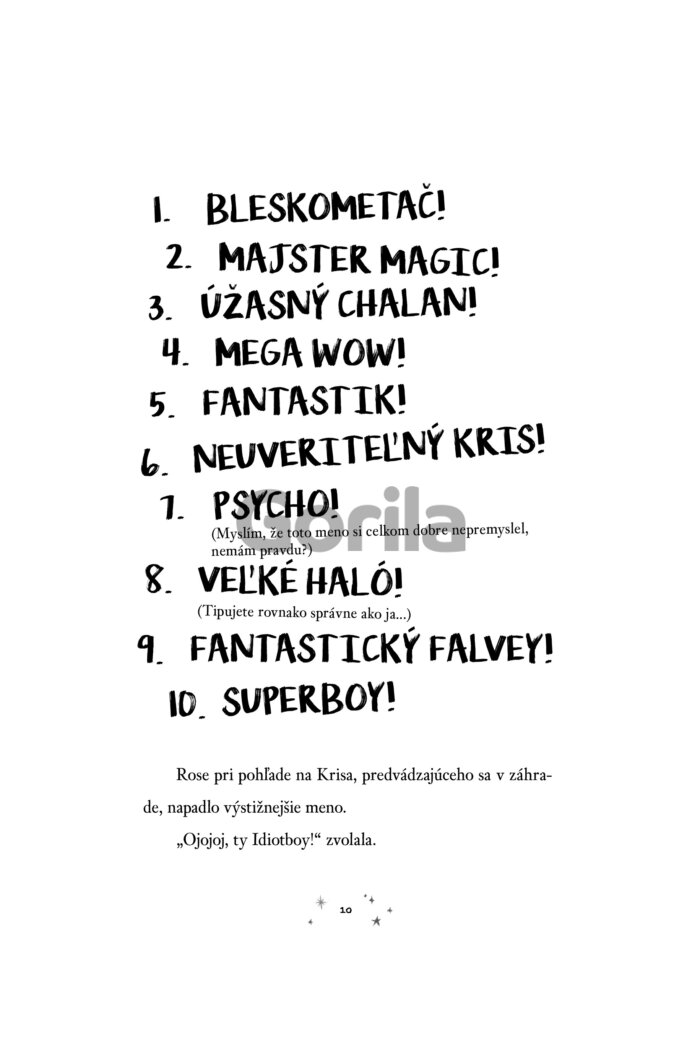 1. BLESKOMETAČ!
2. MAJSTER MAGIC!
3. ÚŽASNÝ CHALAN!
4. MEGA WOW!
5. FANTASTIK!
6. NEUVERITEĽNÝ KRIS!
7. PSYCHO!
(Myslím, že toto meno si celkom dobre nepremyslel, nemám pravdu?)
8. VEĽKÉ HALÓ!
(Tipujete rovnako správne ako ja...)
9. FANTASTICKÝ FALVEY!
10. SUPERBOY!

Rose pri pohľade na Krisa, predvádzajúceho sa v záhrade, napadlo výstižnejšie meno.

„Ojojoj, ty Idiotboy!“ zvolala.

10

Gorila